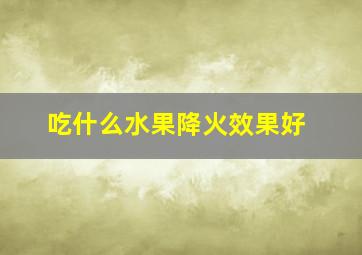 吃什么水果降火效果好